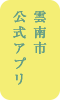 雲南市
公式アプリ